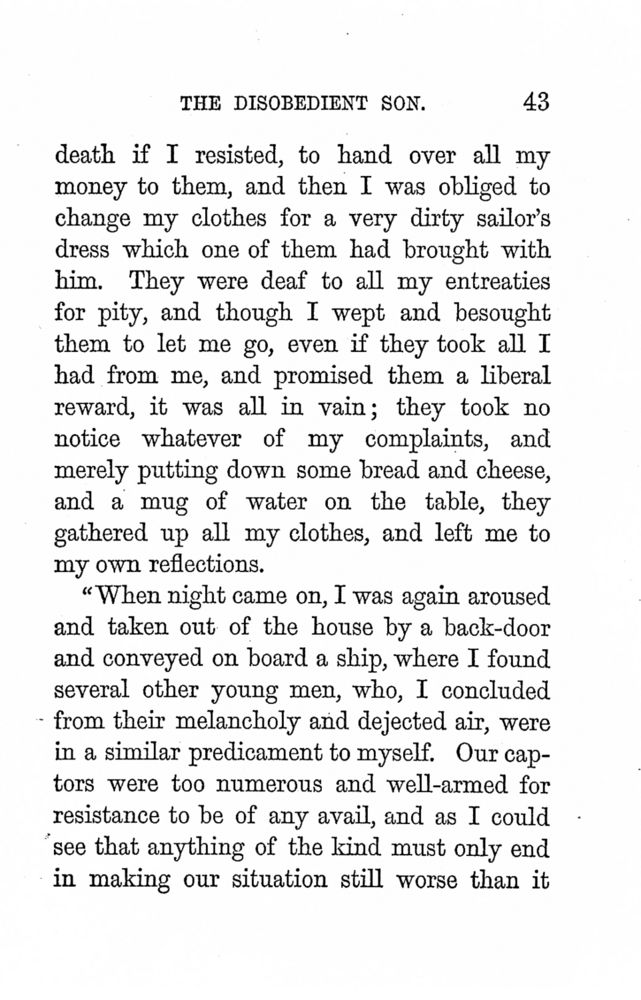 THE DISOBEDIENT SON. 43

death if I resisted, to hand over all my money to them, and then I was obliged to change my clothes for a very dirty sailor's dress which one of them had brought with him. They were deaf to all my entreaties for pity, and though I wept and besought them to let me go, even if they took all I had from me, and promised them a liberal reward, it was all in vain; they took no notice whatever of my complaints, and merely putting down some bread and cheese, and a mug of water on the table, they gathered up all my clothes, and left me to my own reflections.

"When night came on, I was again aroused and taken out of the house by a back-door and conveyed on board a ship, where I found several other young men, who, I concluded from their melancholy and dejected air, were in a similar predicament to myself. Our captors were too numerous and well-armed for resistance to be of any avail, and as I could see that anything of the kind must only end in making our situation still worse than it